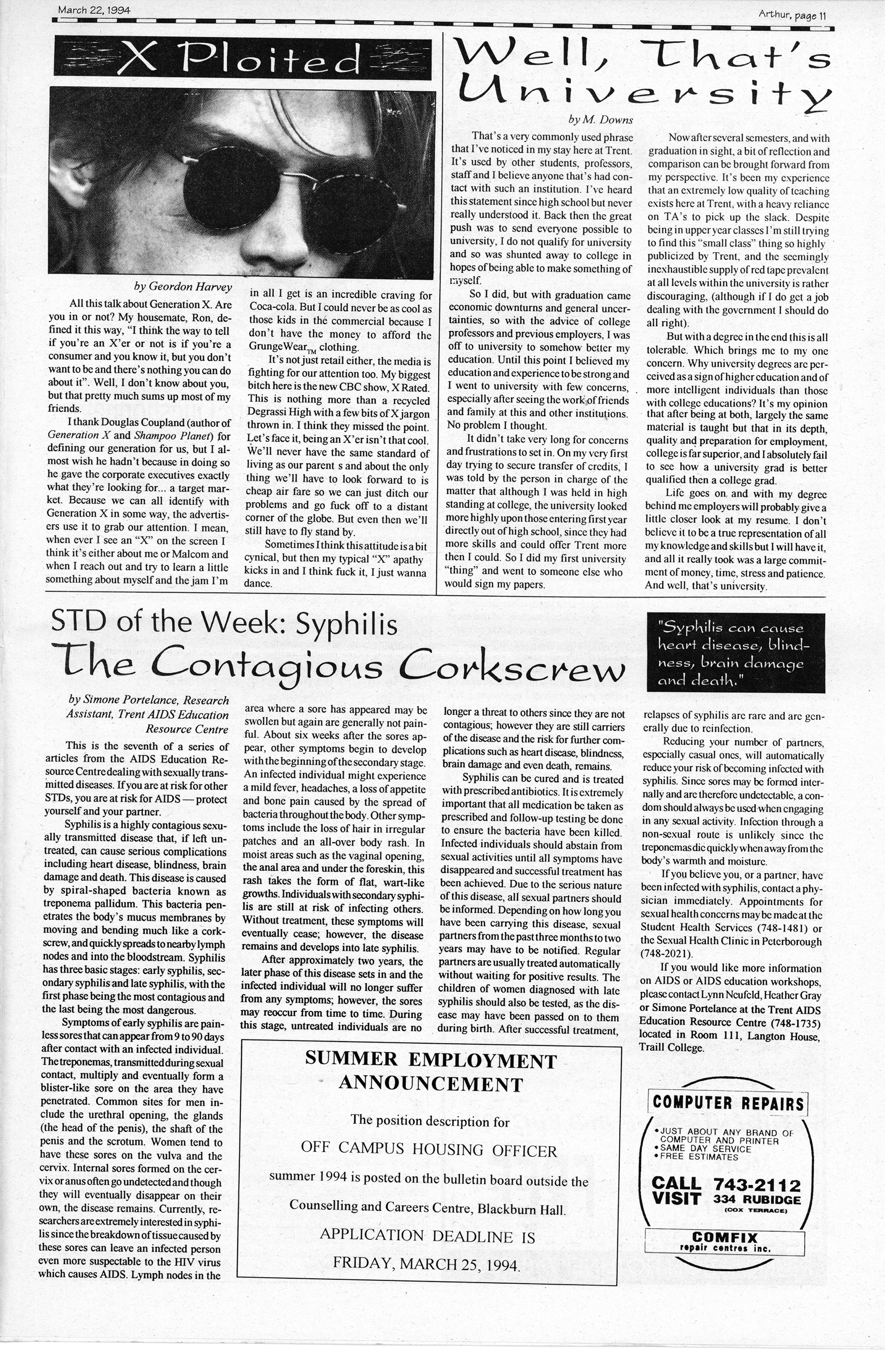 March 22, 1994

Arthur, page 11

X Ploited

by Geordon Harvey

All this talk about Generation X. Are you in or not? My housemate, Ron, defined it this way, "I think the way to tell if you're an X'er or not is if you're a consumer and you know it, but you don't want to be and there's nothing you can do about it". Well, I don't know about you, but that pretty much sums up most of my friends.

I thank Douglas Coupland (author of Generation X and Shampoo Planet) for defining our generation for us, but I almost wish he hadn't because in doing so he gave the corporate executives exactly what they're looking for... a target market. Because we can all identify with Generation X in some way, the advertisers use it to grab our attention. I mean, when ever I see an "X" on the screen I think it's either about me or Malcom and when I reach out and try to learn a little something about myself and the jam I'm in all I get is an incredible craving for Coca-cola. But I could never be as cool as those kids in the commercial because I don't have the money to afford the GrungeWear$_{TM}$ clothing.

It's not just retail either, the media is fighting for our attention too. My biggest bitch here is the new CBC show, X Rated. This is nothing more than a recycled Degrassi High with a few bits of X jargon thrown in. I think they missed the point. Let's face it, being an X'er isn't that cool. We'll never have the same standard of living as our parent s and about the only thing we'll have to look forward to is cheap air fare so we can just ditch our problems and go fuck off to a distant corner of the globe. But even then we'll still have to fly stand by.

Sometimes I think this attitude is a bit cynical, but then my typical "X" apathy kicks in and I think fuck it, I just wanna dance.

Well, That's University

by M. Downs

That's a very commonly used phrase that I've noticed in my stay here at Trent. It's used by other students, professors, staff and I believe anyone that's had contact with such an institution. I've heard this statement since high school but never really understood it. Back then the great push was to send everyone possible to university, I do not qualify for university and so was shunted away to college in hopes of being able to make something of myself.

So I did, but with graduation came economic downturns and general uncertainties, so with the advice of college professors and previous employers, I was off to university to somehow better my education. Until this point I believed my education and experience to be strong and I went to university with few concerns, especially after seeing the work of friends and family at this and other institutions. No problem I thought.

It didn't take very long for concerns and frustrations to set in. On my very first day trying to secure transfer of credits, I was told by the person in charge of the matter that although I was held in high standing at college, the university looked more highly upon those entering first year directly out of high school, since they had more skills and could offer Trent more then I could. So I did my first university "thing" and went to someone else who would sign my papers.

Now after several semesters, and with graduation in sight, a bit of reflection and comparison can be brought forward from my perspective. It's been my experience that an extremely low quality of teaching exists here at Trent, with a heavy reliance on TA's to pick up the slack. Despite being in upper year classes I'm still trying to find this "small class" thing so highly publicized by Trent, and the seemingly inexhaustible supply of red tape prevalent at all levels within the university is rather discouraging, (although if I do get a job dealing with the government I should do all right).

But with a degree in the end this is all tolerable. Which brings me to my one concern. Why university degrees are perceived as a sign of higher education and of more intelligent individuals than those with college educations? It's my opinion that after being at both, largely the same material is taught but that in its depth, quality and preparation for employment, college is far superior, and I absolutely fail to see how a university grad is better qualified then a college grad.

Life goes on, and with my degree behind me employers will probably give a little closer look at my resume. I don't believe it to be a true representation of all my knowledge and skills but I will have it, and all it really took was a large commitment of money, time, stress and patience. And well, that's university.

STD of the Week: Syphilis
The Contagious Corkscrew

"Syphilis can cause heart disease, blindness, brain damage and death."

by Simone Portelance, Research Assistant, Trent AIDS Education Resource Centre

This is the seventh of a series of articles from the AIDS Education Resource Centre dealing with sexually transmitted diseases. If you are at risk for other STDs, you are at risk for AIDS — protect yourself and your partner.

Syphilis is a highly contagious sexually transmitted disease that, if left untreated, can cause serious complications including heart disease, blindness, brain damage and death. This disease is caused by spiral-shaped bacteria known as treponema pallidum. This bacteria penetrates the body's mucus membranes by moving and bending much like a corkscrew, and quickly spreads to nearby lymph nodes and into the bloodstream. Syphilis has three basic stages: early syphilis, secondary syphilis and late syphilis, with the first phase being the most contagious and the last being the most dangerous.

Symptoms of early syphilis are painless sores that can appear from 9 to 90 days after contact with an infected individual. The treponemas, transmitted during sexual contact, multiply and eventually form a blister-like sore on the area they have penetrated. Common sites for men include the urethral opening, the glands (the head of the penis), the shaft of the penis and the scrotum. Women tend to have these sores on the vulva and the cervix. Internal sores formed on the cervix or anus often go undetected and though they will eventually disappear on their own, the disease remains. Currently, researchers are extremely interested in syphilis since the breakdown of tissue caused by these sores can leave an infected person even more suspectable to the HIV virus which causes AIDS. Lymph nodes in the area where a sore has appeared may be swollen but again are generally not painful. About six weeks after the sores appear, other symptoms begin to develop with the beginning of the secondary stage. An infected individual might experience a mild fever, headaches, a loss of appetite and bone pain caused by the spread of bacteria throughout the body. Other symptoms include the loss of hair in irregular patches and an all-over body rash. In moist areas such as the vaginal opening, the anal area and under the foreskin, this rash takes the form of flat, wart-like growths. Individuals with secondary syphilis are still at risk of infecting others. Without treatment, these symptoms will eventually cease; however, the disease remains and develops into late syphilis.

After approximately two years, the later phase of this disease sets in and the infected individual will no longer suffer from any symptoms; however, the sores may reoccur from time to time. During this stage, untreated individuals are no longer a threat to others since they are not contagious; however they are still carriers of the disease and the risk for further complications such as heart disease, blindness, brain damage and even death, remains.

Syphilis can be cured and is treated with prescribed antibiotics. It is extremely important that all medication be taken as prescribed and follow-up testing be done to ensure the bacteria have been killed. Infected individuals should abstain from sexual activities until all symptoms have disappeared and successful treatment has been achieved. Due to the serious nature of this disease, all sexual partners should be informed. Depending on how long you have been carrying this disease, sexual partners from the past three months to two years may have to be notified. Regular partners are usually treated automatically without waiting for positive results. The children of women diagnosed with late syphilis should also be tested, as the disease may have been passed on to them during birth. After successful treatment, relapses of syphilis are rare and are generally due to reinfection.

Reducing your number of partners, especially casual ones, will automatically reduce your risk of becoming infected with syphilis. Since sores may be formed internally and are therefore undetectable, a condom should always be used when engaging in any sexual activity. Infection through a non-sexual route is unlikely since the treponemas die quickly when away from the body's warmth and moisture.

If you believe you, or a partner, have been infected with syphilis, contact a physician immediately. Appointments for sexual health concerns may be made at the Student Health Services (748-1481) or the Sexual Health Clinic in Peterborough (748-2021).

If you would like more information on AIDS or AIDS education workshops, please contact Lynn Neufeld, Heather Gray or Simone Portelance at the Trent AIDS Education Resource Centre (748-1735) located in Room 111, Langton House, Traill College.

SUMMER EMPLOYMENT ANNOUNCEMENT

The position description for

OFF CAMPUS HOUSING OFFICER

summer 1994 is posted on the bulletin board outside the

Counselling and Careers Centre, Blackburn Hall.

APPLICATION DEADLINE IS

FRIDAY, MARCH 25, 1994.

COMPUTER REPAIRS

• JUST ABOUT ANY BRAND OF COMPUTER AND PRINTER
• SAME DAY SERVICE
• FREE ESTIMATES

CALL 743-2112
VISIT 334 RUBIDGE
(COX TERRACE)

COMFIX
repair centres inc.